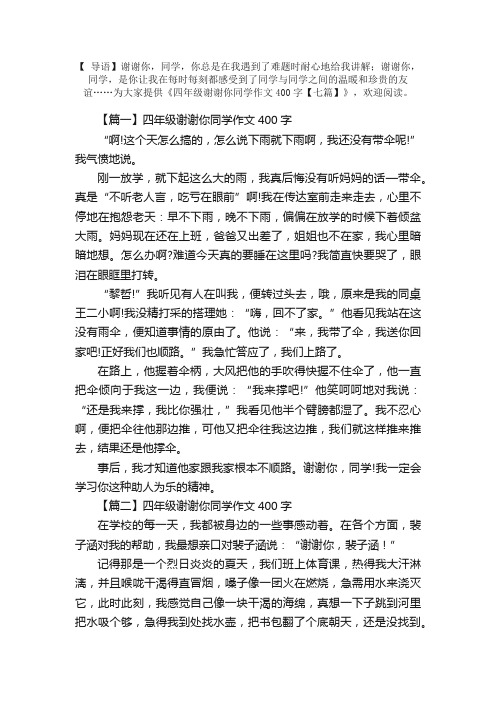 【 导语】谢谢你，同学，你总是在我遇到了难题时耐心地给我讲解；谢谢你，同学，是你让我在每时每刻都感受到了同学与同学之间的温暖和珍贵的友谊……为大家提供《四年级谢谢你同学作文 400 字【七篇】》，欢迎阅读。

【篇一】四年级谢谢你同学作文 400 字

“啊!这个天怎么搞的，怎么说下雨就下雨啊，我还没有带伞呢!”我气愤地说。

刚一放学，就下起这么大的雨，我真后悔没有听妈妈的话—带伞。真是“不听老人言，吃亏在眼前”啊!我在传达室前走来走去，心里不停地在抱怨老天：早不下雨，晚不下雨，偏偏在放学的时候下着倾盆大雨。妈妈现在还在上班，爸爸又出差了，姐姐也不在家，我心里暗暗地想。怎么办啊?难道今天真的要睡在这里吗?我简直快要哭了，眼泪在眼眶里打转。

“黎哲!”我听见有人在叫我，便转过头去，哦，原来是我的同桌王二小啊!我没精打采的搭理她：“嗨，回不了家。”他看见我站在这没有雨伞，便知道事情的原由了。他说：“来，我带了伞，我送你回家吧!正好我们也顺路。”我急忙答应了，我们上路了。

在路上，他握着伞柄，大风把他的手吹得快握不住伞了，他一直把伞倾向于我这一边，我便说：“我来撑吧!”他笑呵呵地对我说：“还是我来撑，我比你强壮，”我看见他半个臂膀都湿了。我不忍心啊，便把伞往他那边推，可他又把伞往我这边推，我们就这样推来推去，结果还是他撑伞。

事后，我才知道他家跟我家根本不顺路。谢谢你，同学!我一定会学习你这种助人为乐的精神。

【篇二】四年级谢谢你同学作文 400 字

在学校的每一天，我都被身边的一些事感动着。在各个方面，裴子涵对我的帮助，我最想亲口对裴子涵说：“谢谢你，裴子涵！”

记得那是一个烈日炎炎的夏天，我们班上体育课，热得我大汗淋漓，并且喉咙干渴得直冒烟，嗓子像一团火在燃烧，急需用水来浇灭它，此时此刻，我感觉自己像一块干渴的海绵，真想一下子跳到河里把水吸个够，急得我到处找水壶，把书包翻了个底朝天，还是没找到。